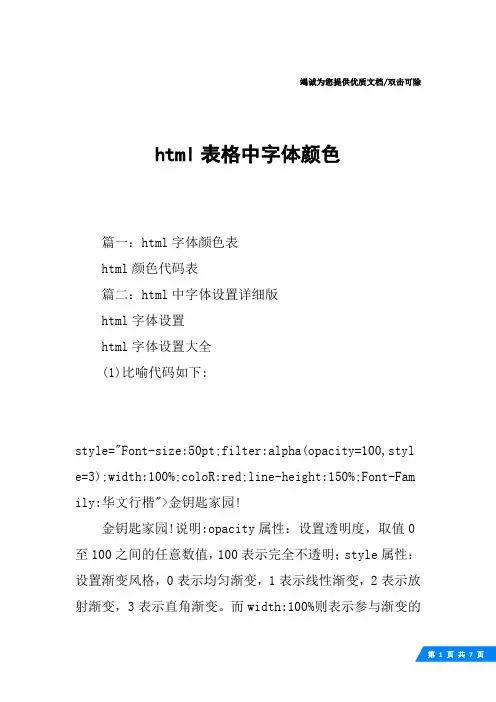 竭诚为您提供优质文档/双击可除

html 表格中字体颜色

篇一：html 字体颜色表

html 颜色代码表

篇二：html 中字体设置详细版

html 字体设置

html 字体设置大全

(1)比喻代码如下：

style="Font-size:50pt;filter:alpha(opacity=100,style=3);width:100%;coloR:red;line-height:150%;Font-Family:华文行楷">金钥匙家园!

金钥匙家园!说明:opacity 属性：设置透明度，取值 0 至 100 之间的任意数值，100 表示完全不透明；style 属性：设置渐变风格，0 表示均匀渐变，1 表示线性渐变，2 表示放射渐变，3 表示直角渐变。而 width:100%则表示参与渐变的

第 1 页 共 7 页